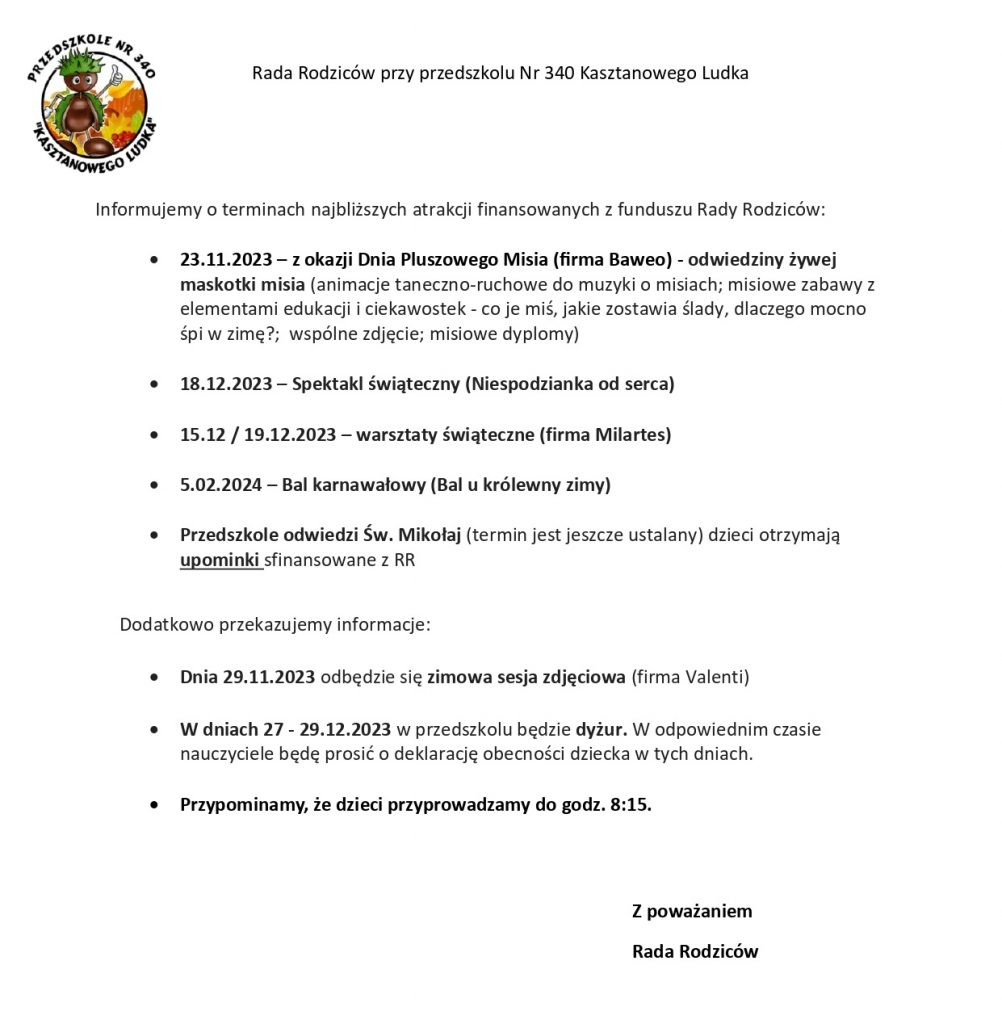 PRZEDSZKOLE NR 340
"KASZTANOWEGO LUDKA"

Rada Rodziców przy przedszkolu Nr 340 Kasztanowego Ludka

Informujemy o terminach najbliższych atrakcji finansowanych z funduszu Rady Rodziców:

• 23.11.2023 – z okazji Dnia Pluszowego Misia (firma Baweo) - odwiedziny żywej maskotki misia (animacje taneczno-ruchowe do muzyki o misiach; misiowe zabawy z elementami edukacji i ciekawostek - co je miś, jakie zostawia ślady, dlaczego mocno śpi w zimę?; wspólne zdjęcie; misiowe dyplomy)

• 18.12.2023 – Spektakl świąteczny (Niespodzianka od serca)

• 15.12 / 19.12.2023 – warsztaty świąteczne (firma Milartes)

• 5.02.2024 – Bal karnawałowy (Bal u królewny zimy)

• Przedszkole odwiedzi Św. Mikołaj (termin jest jeszcze ustalany) dzieci otrzymają upominki sfinansowane z RR

Dodatkowo przekazujemy informacje:

• Dnia 29.11.2023 odbędzie się zimowa sesja zdjęciowa (firma Valenti)

• W dniach 27 - 29.12.2023 w przedszkolu będzie dyżur. W odpowiednim czasie nauczyciele będę prosić o deklarację obecności dziecka w tych dniach.

• Przypominamy, że dzieci przyprowadzamy do godz. 8:15.

Z poważaniem

Rada Rodziców